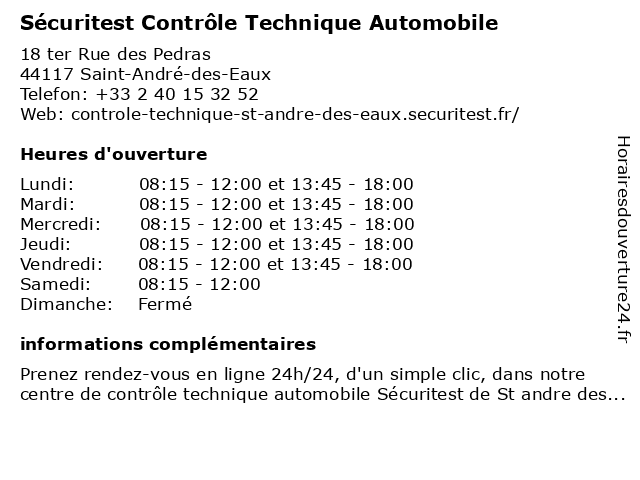 Sécuritest Contrôle Technique Automobile

18 ter Rue des Pedras
44117 Saint-André-des-Eaux
Telefon: +33 2 40 15 32 52
Web: controle-technique-st-andre-des-eaux.securitest.fr/

Heures d'ouverture

| | |
|---|---|
| Lundi: | 08:15 - 12:00 et 13:45 - 18:00 |
| Mardi: | 08:15 - 12:00 et 13:45 - 18:00 |
| Mercredi: | 08:15 - 12:00 et 13:45 - 18:00 |
| Jeudi: | 08:15 - 12:00 et 13:45 - 18:00 |
| Vendredi: | 08:15 - 12:00 et 13:45 - 18:00 |
| Samedi: | 08:15 - 12:00 |
| Dimanche: | Fermé |

informations complémentaires

Prenez rendez-vous en ligne 24h/24, d'un simple clic, dans notre centre de contrôle technique automobile Sécuritest de St andre des...

Horairesdouverture24.fr